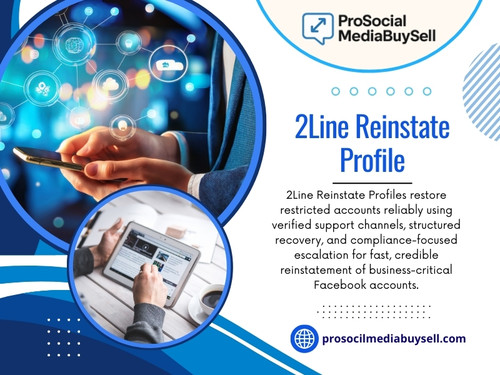 ProSocial MediaBuySell

2Line Reinstate Profile

2Line Reinstate Profiles restore restricted accounts reliably using verified support channels, structured recovery, and compliance-focused escalation for fast, credible reinstatement of business-critical Facebook accounts.

prosocilmediabuysell.com